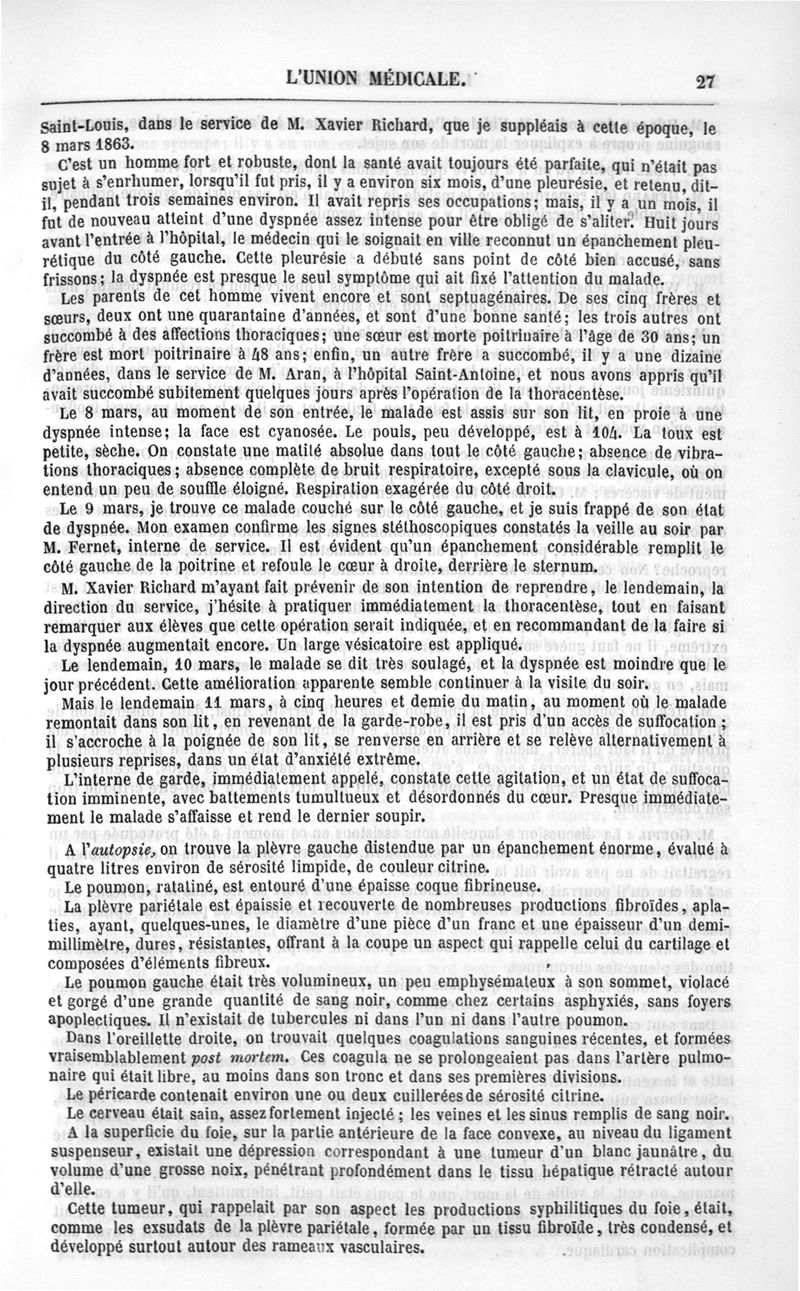 L'UNION MÉDICALE.

27

Saint-Louis, dans le service de M. Xavier Richard, que je suppléais à cette époque, le 8 mars 1863.

C'est un homme fort et robuste, dont la santé avait toujours été parfaite, qui n'était pas sujet à s'enrhumer, lorsqu'il fut pris, il y a environ six mois, d'une pleurésie, et retenu, dit-il, pendant trois semaines environ. Il avait repris ses occupations; mais, il y a un mois, il fut de nouveau atteint d'une dyspnée assez intense pour être obligé de s'aliter. Huit jours avant l'entrée à l'hôpital, le médecin qui le soignait en ville reconnut un épanchement pleurétique du côté gauche. Cette pleurésie a débuté sans point de côté bien accusé, sans frissons; la dyspnée est presque le seul symptôme qui ait fixé l'attention du malade.

Les parents de cet homme vivent encore et sont septuagénaires. De ses cinq frères et sœurs, deux ont une quarantaine d'années, et sont d'une bonne santé; les trois autres ont succombé à des affections thoraciques; une sœur est morte poitrinaire à l'âge de 30 ans; un frère est mort poitrinaire à 48 ans; enfin, un autre frère a succombé, il y a une dizaine d'années, dans le service de M. Aran, à l'hôpital Saint-Antoine, et nous avons appris qu'il avait succombé subitement quelques jours après l'opération de la thoracentèse.

Le 8 mars, au moment de son entrée, le malade est assis sur son lit, en proie à une dyspnée intense; la face est cyanosée. Le pouls, peu développé, est à 104. La toux est petite, sèche. On constate une matité absolue dans tout le côté gauche; absence de vibrations thoraciques; absence complète de bruit respiratoire, excepté sous la clavicule, où on entend un peu de souffle éloigné. Respiration exagérée du côté droit.

Le 9 mars, je trouve ce malade couché sur le côté gauche, et je suis frappé de son état de dyspnée. Mon examen confirme les signes stéthoscopiques constatés la veille au soir par M. Fernet, interne de service. Il est évident qu'un épanchement considérable remplit le côté gauche de la poitrine et refoule le cœur à droite, derrière le sternum.

M. Xavier Richard m'ayant fait prévenir de son intention de reprendre, le lendemain, la direction du service, j'hésite à pratiquer immédiatement la thoracentèse, tout en faisant remarquer aux élèves que cette opération serait indiquée, et en recommandant de la faire si la dyspnée augmentait encore. Un large vésicatoire est appliqué.

Le lendemain, 10 mars, le malade se dit très soulagé, et la dyspnée est moindre que le jour précédent. Cette amélioration apparente semble continuer à la visite du soir.

Mais le lendemain 11 mars, à cinq heures et demie du matin, au moment où le malade remontait dans son lit, en revenant de la garde-robe, il est pris d'un accès de suffocation; il s'accroche à la poignée de son lit, se renverse en arrière et se relève alternativement à plusieurs reprises, dans un état d'anxiété extrême.

L'interne de garde, immédiatement appelé, constate cette agitation, et un état de suffocation imminente, avec battements tumultueux et désordonnés du cœur. Presque immédiatement le malade s'affaisse et rend le dernier soupir.

A l'autopsie, on trouve la plèvre gauche distendue par un épanchement énorme, évalué à quatre litres environ de sérosité limpide, de couleur citrine.

Le poumon, ratatiné, est entouré d'une épaisse coque fibrineuse.

La plèvre pariétale est épaissie et recouverte de nombreuses productions fibroïdes, aplaties, ayant, quelques-unes, le diamètre d'une pièce d'un franc et une épaisseur d'un demi-millimètre, dures, résistantes, offrant à la coupe un aspect qui rappelle celui du cartilage et composées d'éléments fibreux.

Le poumon gauche était très volumineux, un peu emphysémateux à son sommet, violacé et gorgé d'une grande quantité de sang noir, comme chez certains asphyxiés, sans foyers apoplectiques. Il n'existait de tubercules ni dans l'un ni dans l'autre poumon.

Dans l'oreillette droite, on trouvait quelques coagulations sanguines récentes, et formées vraisemblablement post mortem. Ces coagula ne se prolongeaient pas dans l'artère pulmonaire qui était libre, au moins dans son tronc et dans ses premières divisions.

Le péricarde contenait environ une ou deux cuillerées de sérosité citrine.

Le cerveau était sain, assez fortement injecté; les veines et les sinus remplis de sang noir.

A la superficie du foie, sur la partie antérieure de la face convexe, au niveau du ligament suspenseur, existait une dépression correspondant à une tumeur d'un blanc jaunâtre, du volume d'une grosse noix, pénétrant profondément dans le tissu hépatique rétracté autour d'elle.

Cette tumeur, qui rappelait par son aspect les productions syphilitiques du foie, était, comme les exsudats de la plèvre pariétale, formée par un tissu fibroïde, très condensé, et développé surtout autour des rameaux vasculaires.